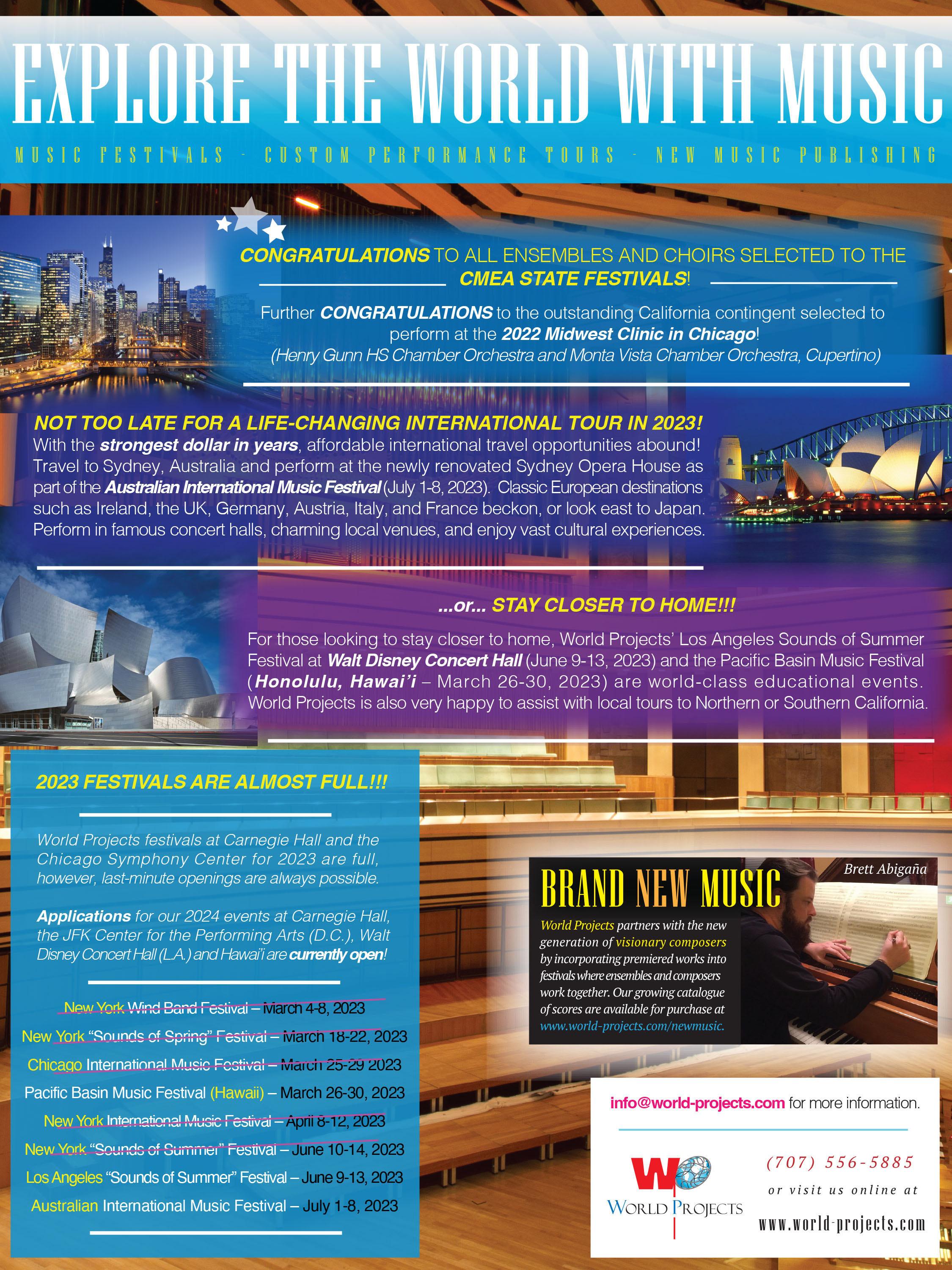 EXPLORE THE WORLD WITH MUSIC

MUSIC FESTIVALS - CUSTOM PERFORMANCE TOURS - NEW MUSIC PUBLISHING

CONGRATULATIONS TO ALL ENSEMBLES AND CHOIRS SELECTED TO THE CMEA STATE FESTIVALS!

Further CONGRATULATIONS to the outstanding California contingent selected to perform at the 2022 Midwest Clinic in Chicago! (Henry Gunn HS Chamber Orchestra and Monta Vista Chamber Orchestra, Cupertino)

NOT TOO LATE FOR A LIFE-CHANGING INTERNATIONAL TOUR IN 2023!
With the strongest dollar in years, affordable international travel opportunities abound! Travel to Sydney, Australia and perform at the newly renovated Sydney Opera House as part of the Australian International Music Festival (July 1-8, 2023). Classic European destinations such as Ireland, the UK, Germany, Austria, Italy, and France beckon, or look east to Japan. Perform in famous concert halls, charming local venues, and enjoy vast cultural experiences.

...or... STAY CLOSER TO HOME!!!

For those looking to stay closer to home, World Projects' Los Angeles Sounds of Summer Festival at Walt Disney Concert Hall (June 9-13, 2023) and the Pacific Basin Music Festival (Honolulu, Hawai'i – March 26-30, 2023) are world-class educational events. World Projects is also very happy to assist with local tours to Northern or Southern California.

2023 FESTIVALS ARE ALMOST FULL!!!

World Projects festivals at Carnegie Hall and the Chicago Symphony Center for 2023 are full, however, last-minute openings are always possible.

Applications for our 2024 events at Carnegie Hall, the JFK Center for the Performing Arts (D.C.), Walt Disney Concert Hall (L.A.) and Hawai'i are currently open!

New York Wind Band Festival – March 4-8, 2023
New York "Sounds of Spring" Festival – March 18-22, 2023
Chicago International Music Festival – March 25-29 2023
Pacific Basin Music Festival (Hawaii) – March 26-30, 2023
New York International Music Festival – April 8-12, 2023
New York "Sounds of Summer" Festival – June 10-14, 2023
Los Angeles "Sounds of Summer" Festival – June 9-13, 2023
Australian International Music Festival – July 1-8, 2023

BRAND NEW MUSIC
Brett Abigaña
World Projects partners with the new generation of visionary composers by incorporating premiered works into festivals where ensembles and composers work together. Our growing catalogue of scores are available for purchase at www.world-projects.com/newmusic.

info@world-projects.com for more information.

WORLD PROJECTS
(707) 556-5885
or visit us online at
www.world-projects.com